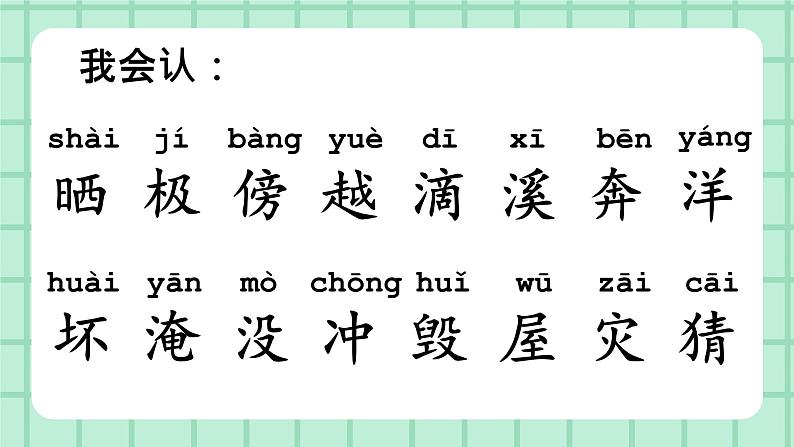 我会认：

shài jí bàng yuè dī xī bēn yáng
晒 极 傍 越 滴 溪 奔 洋

huài yān mò chōng huǐ wū zāi cāi
坏 淹 没 冲 毁 屋 灾 猜